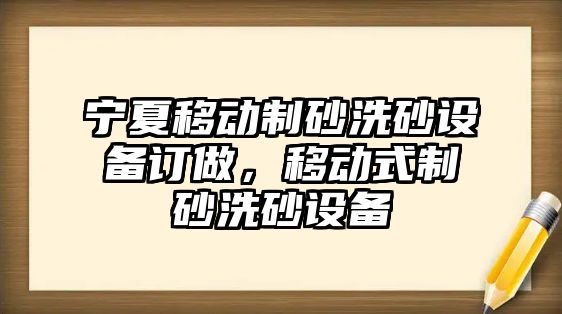 宁夏移动制砂洗砂设备订做，移动式制砂洗砂设备